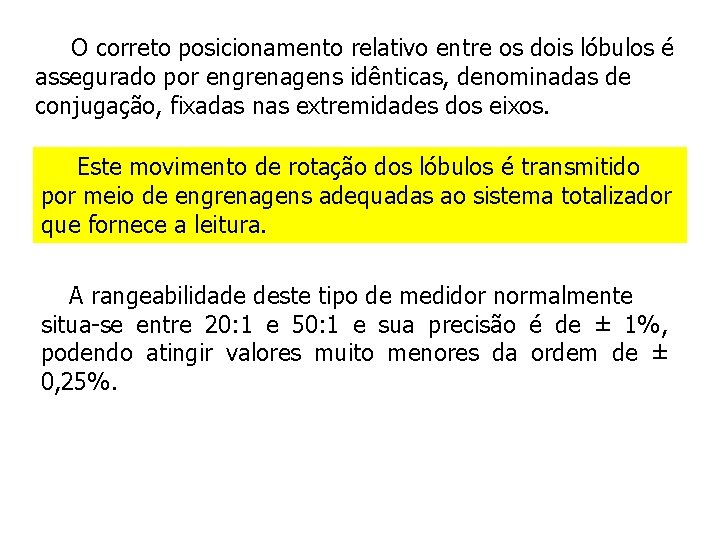 O correto posicionamento relativo entre os dois lóbulos é assegurado por engrenagens idênticas, denominadas de conjugação, fixadas nas extremidades dos eixos.

Este movimento de rotação dos lóbulos é transmitido por meio de engrenagens adequadas ao sistema totalizador que fornece a leitura.

A rangeabilidade deste tipo de medidor normalmente situa-se entre 20:1 e 50:1 e sua precisão é de ± 1%, podendo atingir valores muito menores da ordem de ± 0,25%.